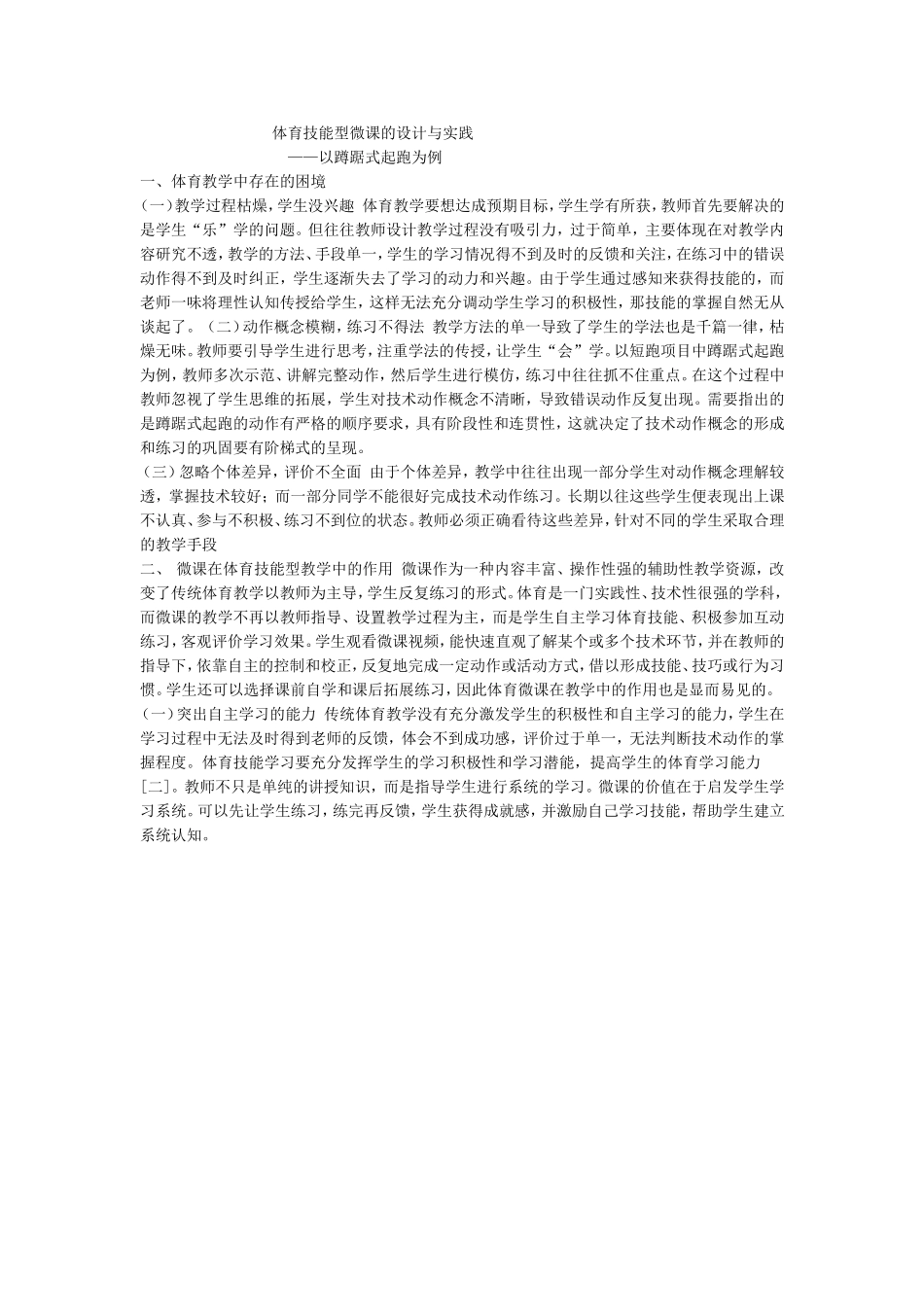 体育技能型微课的设计与实践

——以蹲踞式起跑为例

一、体育教学中存在的困境

(一)教学过程枯燥,学生没兴趣 体育教学要想达成预期目标,学生学有所获,教师首先要解决的是学生“乐”学的问题。但往往教师设计教学过程没有吸引力,过于简单,主要体现在对教学内容研究不透,教学的方法、手段单一,学生的学习情况得不到及时的反馈和关注,在练习中的错误动作得不到及时纠正,学生逐渐失去了学习的动力和兴趣。由于学生通过感知来获得技能的,而老师一味将理性认知传授给学生,这样无法充分调动学生学习的积极性,那技能的掌握自然无从谈起了。(二)动作概念模糊,练习不得法 教学方法的单一导致了学生的学法也是千篇一律,枯燥无味。教师要引导学生进行思考,注重学法的传授,让学生“会”学。以短跑项目中蹲踞式起跑为例,教师多次示范、讲解完整动作,然后学生进行模仿,练习中往往抓不住重点。在这个过程中教师忽视了学生思维的拓展,学生对技术动作概念不清晰,导致错误动作反复出现。需要指出的是蹲踞式起跑的动作有严格的顺序要求,具有阶段性和连贯性,这就决定了技术动作概念的形成和练习的巩固要有阶梯式的呈现。

(三)忽略个体差异,评价不全面 由于个体差异,教学中往往出现一部分学生对动作概念理解较透,掌握技术较好;而一部分同学不能很好完成技术动作练习。长期以往这些学生便表现出上课不认真、参与不积极、练习不到位的状态。教师必须正确看待这些差异,针对不同的学生采取合理的教学手段

二、 微课在体育技能型教学中的作用 微课作为一种内容丰富、操作性强的辅助性教学资源,改变了传统体育教学以教师为主导,学生反复练习的形式。体育是一门实践性、技术性很强的学科,而微课的教学不再以教师指导、设置教学过程为主,而是学生自主学习体育技能、积极参加互动练习,客观评价学习效果。学生观看微课视频,能快速直观了解某个或多个技术环节,并在教师的指导下,依靠自主的控制和校正,反复地完成一定动作或活动方式,借以形成技能、技巧或行为习惯。学生还可以选择课前自学和课后拓展练习,因此体育微课在教学中的作用也是显而易见的。

(一)突出自主学习的能力 传统体育教学没有充分激发学生的积极性和自主学习的能力,学生在学习过程中无法及时得到老师的反馈,体会不到成功感,评价过于单一,无法判断技术动作的掌握程度。体育技能学习要充分发挥学生的学习积极性和学习潜能,提高学生的体育学习能力[二]。教师不只是单纯的讲授知识,而是指导学生进行系统的学习。微课的价值在于启发学生学习系统。可以先让学生练习,练完再反馈,学生获得成就感,并激励自己学习技能,帮助学生建立系统认知。